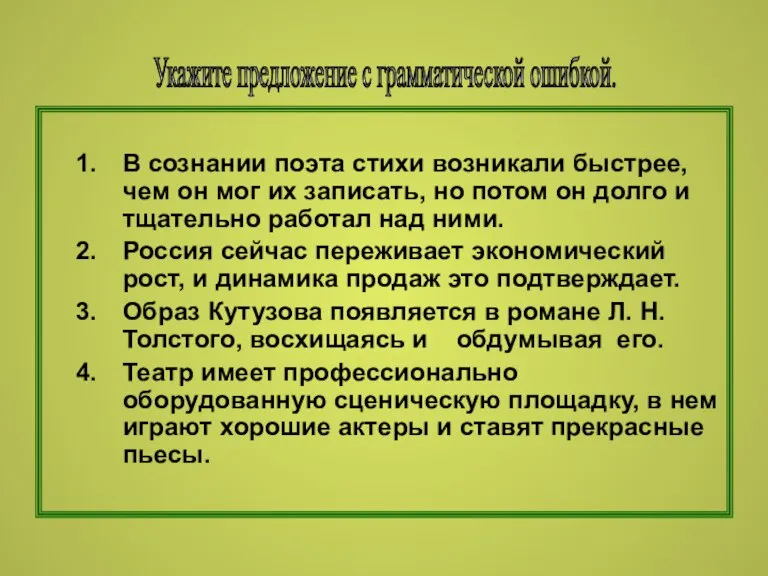 Укажите предложение с грамматической ошибкой.

1. В сознании поэта стихи возникали быстрее, чем он мог их записать, но потом он долго и тщательно работал над ними.
2. Россия сейчас переживает экономический рост, и динамика продаж это подтверждает.
3. Образ Кутузова появляется в романе Л. Н. Толстого, восхищаясь и обдумывая его.
4. Театр имеет профессионально оборудованную сценическую площадку, в нем играют хорошие актеры и ставят прекрасные пьесы.